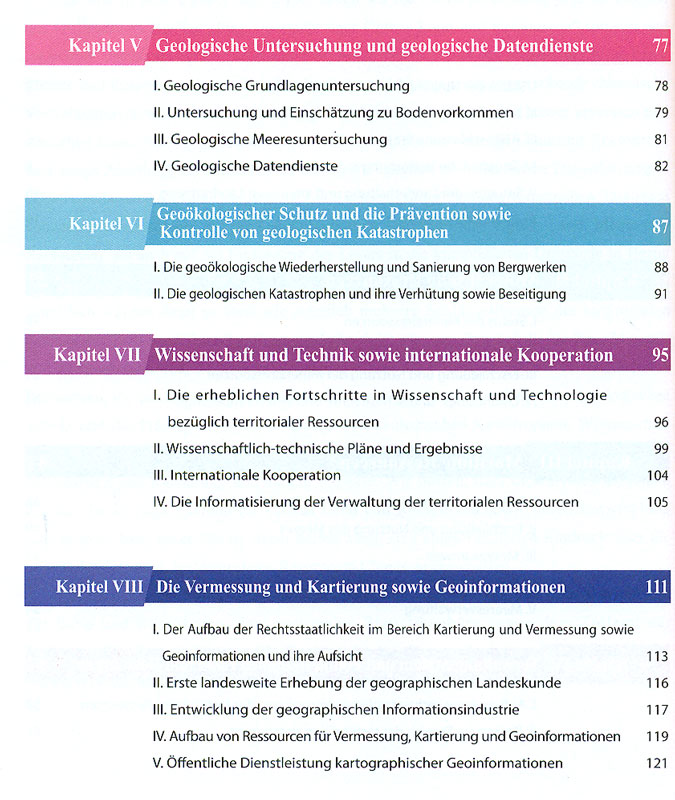 Kapitel V Geologische Untersuchung und geologische Datendienste 77

I. Geologische Grundlagenuntersuchung 78

II. Untersuchung und Einschätzung zu Bodenvorkommen 79

III. Geologische Meeresuntersuchung 81

IV. Geologische Datendienste 82

Kapitel VI Geoökologischer Schutz und die Prävention sowie Kontrolle von geologischen Katastrophen 87

I. Die geoökologische Wiederherstellung und Sanierung von Bergwerken 88

II. Die geologischen Katastrophen und ihre Verhütung sowie Beseitigung 91

Kapitel VII Wissenschaft und Technik sowie internationale Kooperation 95

I. Die erheblichen Fortschritte in Wissenschaft und Technologie bezüglich territorialer Ressourcen 96

II. Wissenschaftlich-technische Pläne und Ergebnisse 99

III. Internationale Kooperation 104

IV. Die Informatisierung der Verwaltung der territorialen Ressourcen 105

Kapitel VIII Die Vermessung und Kartierung sowie Geoinformationen 111

I. Der Aufbau der Rechtsstaatlichkeit im Bereich Kartierung und Vermessung sowie Geoinformationen und ihre Aufsicht 113

II. Erste landesweite Erhebung der geographischen Landeskunde 116

III. Entwicklung der geographischen Informationsindustrie 117

IV. Aufbau von Ressourcen für Vermessung, Kartierung und Geoinformationen 119

V. Öffentliche Dienstleistung kartographischer Geoinformationen 121